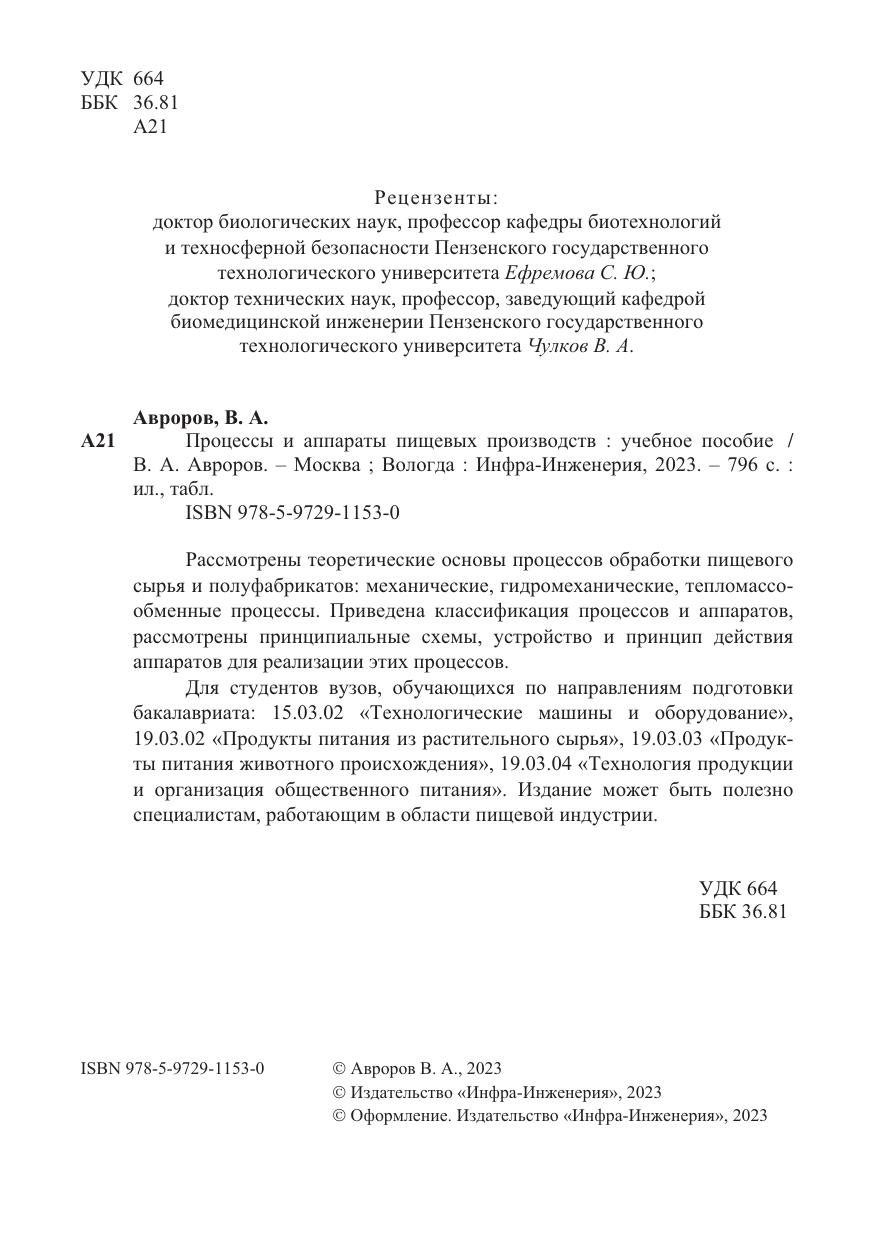 УДК 664
ББК 36.81
А21

Рецензенты:
доктор биологических наук, профессор кафедры биотехнологий и техносферной безопасности Пензенского государственного технологического университета Ефремова С. Ю.;
доктор технических наук, профессор, заведующий кафедрой биомедицинской инженерии Пензенского государственного технологического университета Чулков В. А.

Авроров, В. А.
А21 Процессы и аппараты пищевых производств : учебное пособие / В. А. Авроров. – Москва ; Вологда : Инфра-Инженерия, 2023. – 796 с. : ил., табл.
ISBN 978-5-9729-1153-0

Рассмотрены теоретические основы процессов обработки пищевого сырья и полуфабрикатов: механические, гидромеханические, тепломассообменные процессы. Приведена классификация процессов и аппаратов, рассмотрены принципиальные схемы, устройство и принцип действия аппаратов для реализации этих процессов.

Для студентов вузов, обучающихся по направлениям подготовки бакалавриата: 15.03.02 «Технологические машины и оборудование», 19.03.02 «Продукты питания из растительного сырья», 19.03.03 «Продукты питания животного происхождения», 19.03.04 «Технология продукции и организация общественного питания». Издание может быть полезно специалистам, работающим в области пищевой индустрии.

УДК 664
ББК 36.81

ISBN 978-5-9729-1153-0

© Авроров В. А., 2023
© Издательство «Инфра-Инженерия», 2023
© Оформление. Издательство «Инфра-Инженерия», 2023